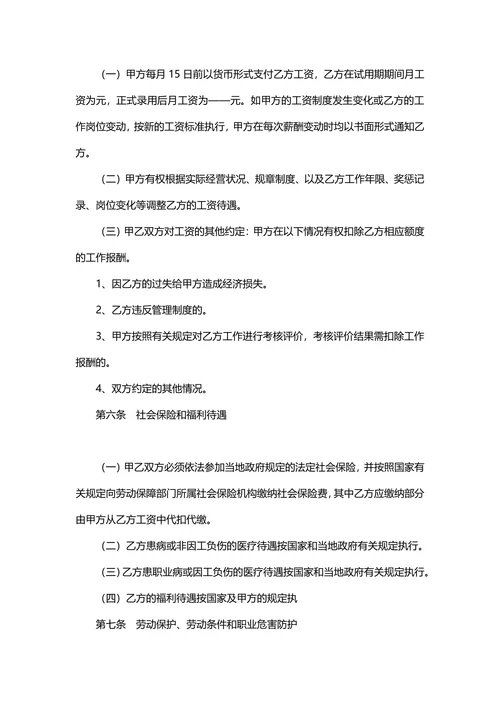 （一）甲方每月 15 日前以货币形式支付乙方工资，乙方在试用期期间月工资为元，正式录用后月工资为——元。如甲方的工资制度发生变化或乙方的工作岗位变动，按新的工资标准执行，甲方在每次薪酬变动时均以书面形式通知乙方。

（二）甲方有权根据实际经营状况、规章制度、以及乙方工作年限、奖惩记录、岗位变化等调整乙方的工资待遇。

（三）甲乙双方对工资的其他约定：甲方在以下情况有权扣除乙方相应额度的工作报酬。

1、因乙方的过失给甲方造成经济损失。

2、乙方违反管理制度的。

3、甲方按照有关规定对乙方工作进行考核评价，考核评价结果需扣除工作报酬的。

4、双方约定的其他情况。

第六条　社会保险和福利待遇

（一）甲乙双方必须依法参加当地政府规定的法定社会保险，并按照国家有关规定向劳动保障部门所属社会保险机构缴纳社会保险费，其中乙方应缴纳部分由甲方从乙方工资中代扣代缴。

（二）乙方患病或非因工负伤的医疗待遇按国家和当地政府有关规定执行。

（三）乙方患职业病或因工负伤的医疗待遇按国家和当地政府有关规定执行。

（四）乙方的福利待遇按国家及甲方的规定执

第七条　劳动保护、劳动条件和职业危害防护